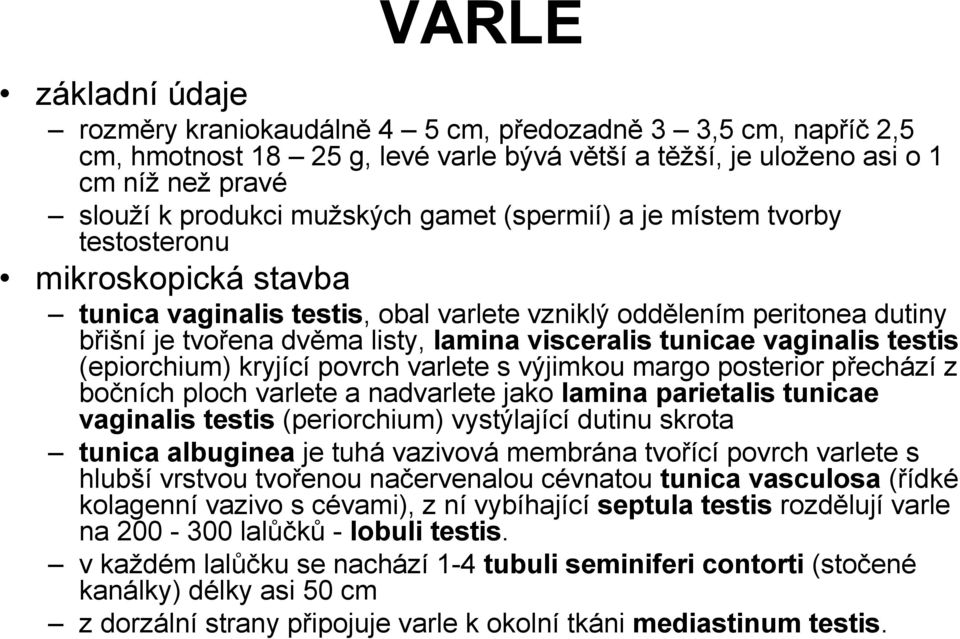 VARLE

• základní údaje

– rozměry kraniokaudálně 4 – 5 cm, předozadně 3 – 3,5 cm, napříč 2,5 cm, hmotnost 18 – 25 g, levé varle bývá větší a těžší, je uloženo asi o 1 cm níž než pravé

– slouží k produkci mužských gamet (spermií) a je místem tvorby testosteronu

• mikroskopická stavba

– tunica vaginalis testis, obal varlete vzniklý oddělením peritonea dutiny břišní je tvořena dvěma listy, lamina visceralis tunicae vaginalis testis (epiorchium) kryjící povrch varlete s výjimkou margo posterior přechází z bočních ploch varlete a nadvarlete jako lamina parietalis tunicae vaginalis testis (periorchium) vystýlající dutinu skrota

– tunica albuginea je tuhá vazivová membrána tvořící povrch varlete s hlubší vrstvou tvořenou načervenalou cévnatou tunica vasculosa (řídké kolagenní vazivo s cévami), z ní vybíhající septula testis rozdělují varle na 200 - 300 lalůčků - lobuli testis.

– v každém lalůčku se nachází 1-4 tubuli seminiferi contorti (stočené kanálky) délky asi 50 cm

– z dorzální strany připojuje varle k okolní tkáni mediastinum testis.